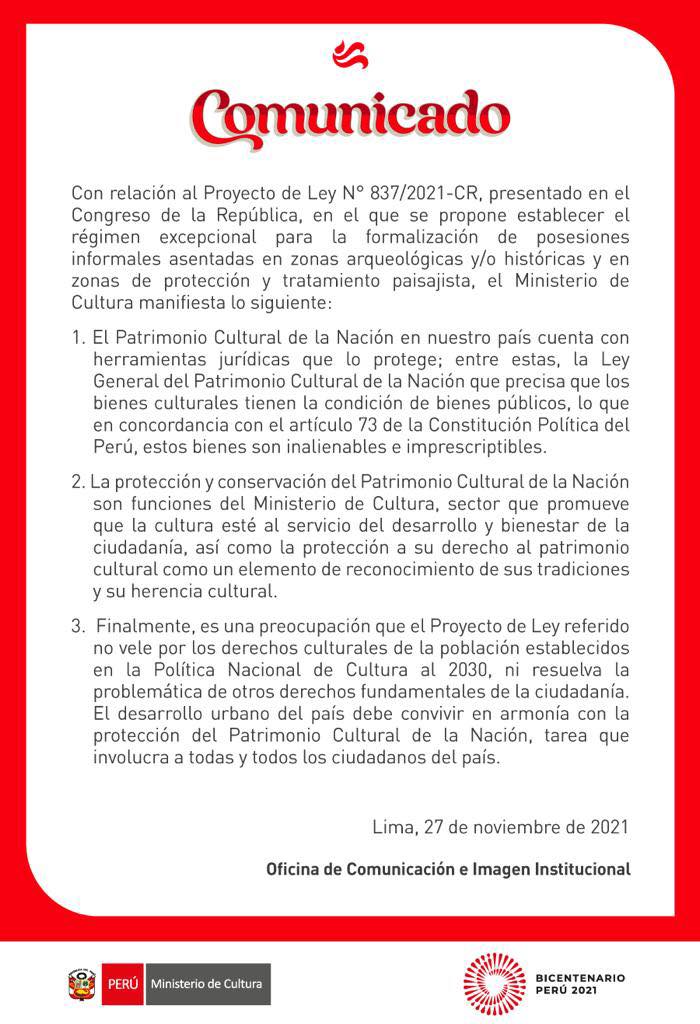 Comunicado

Con relación al Proyecto de Ley N° 837/2021-CR, presentado en el Congreso de la República, en el que se propone establecer el régimen excepcional para la formalización de posesiones informales asentadas en zonas arqueológicas y/o históricas y en zonas de protección y tratamiento paisajista, el Ministerio de Cultura manifiesta lo siguiente:

1. El Patrimonio Cultural de la Nación en nuestro país cuenta con herramientas jurídicas que lo protege; entre estas, la Ley General del Patrimonio Cultural de la Nación que precisa que los bienes culturales tienen la condición de bienes públicos, lo que en concordancia con el artículo 73 de la Constitución Política del Perú, estos bienes son inalienables e imprescriptibles.

2. La protección y conservación del Patrimonio Cultural de la Nación son funciones del Ministerio de Cultura, sector que promueve que la cultura esté al servicio del desarrollo y bienestar de la ciudadanía, así como la protección a su derecho al patrimonio cultural como un elemento de reconocimiento de sus tradiciones y su herencia cultural.

3. Finalmente, es una preocupación que el Proyecto de Ley referido no vele por los derechos culturales de la población establecidos en la Política Nacional de Cultura al 2030, ni resuelva la problemática de otros derechos fundamentales de la ciudadanía. El desarrollo urbano del país debe convivir en armonía con la protección del Patrimonio Cultural de la Nación, tarea que involucra a todas y todos los ciudadanos del país.

Lima, 27 de noviembre de 2021

Oficina de Comunicación e Imagen Institucional

PERÚ Ministerio de Cultura

BICENTENARIO PERÚ 2021